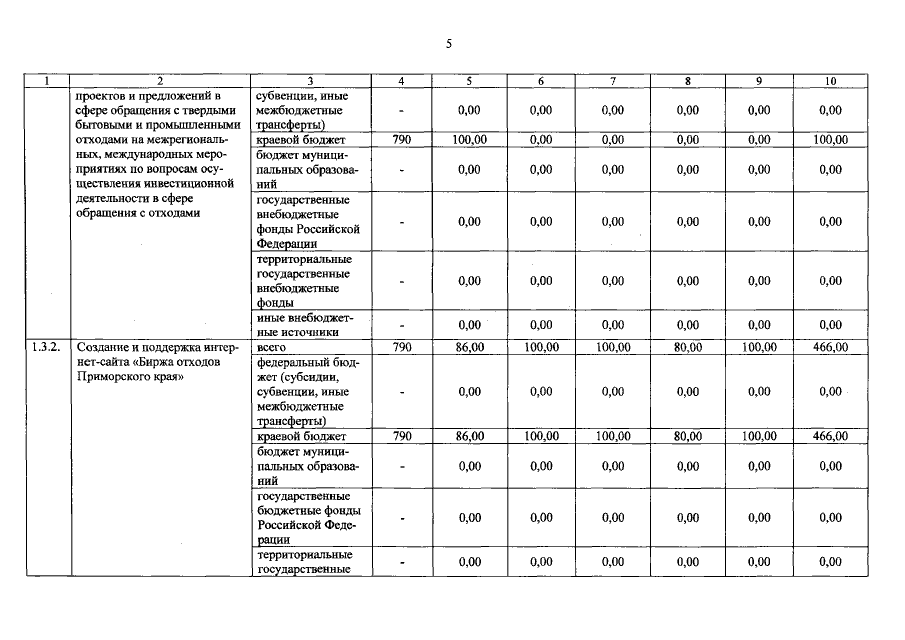 5

| 1 | 2 | 3 | 4 | 5 | 6 | 7 | 8 | 9 | 10 |
|---|---|---|---|---|---|---|---|---|---|
| | проектов и предложений в сфере обращения с твердыми бытовыми и промышленными отходами на межрегиональных, международных мероприятиях по вопросам осуществления инвестиционной деятельности в сфере обращения с отходами | субвенции, иные межбюджетные трансферты) | - | 0,00 | 0,00 | 0,00 | 0,00 | 0,00 | 0,00 |
| | | краевой бюджет | 790 | 100,00 | 0,00 | 0,00 | 0,00 | 0,00 | 100,00 |
| | | бюджет муниципальных образований | - | 0,00 | 0,00 | 0,00 | 0,00 | 0,00 | 0,00 |
| | | государственные внебюджетные фонды Российской Федерации | - | 0,00 | 0,00 | 0,00 | 0,00 | 0,00 | 0,00 |
| | | территориальные государственные внебюджетные фонды | - | 0,00 | 0,00 | 0,00 | 0,00 | 0,00 | 0,00 |
| | | иные внебюджетные источники | - | 0,00 | 0,00 | 0,00 | 0,00 | 0,00 | 0,00 |
| 1.3.2. | Создание и поддержка интернет-сайта «Биржа отходов Приморского края» | всего | 790 | 86,00 | 100,00 | 100,00 | 80,00 | 100,00 | 466,00 |
| | | федеральный бюджет (субсидии, субвенции, иные межбюджетные трансферты) | - | 0,00 | 0,00 | 0,00 | 0,00 | 0,00 | 0,00 |
| | | краевой бюджет | 790 | 86,00 | 100,00 | 100,00 | 80,00 | 100,00 | 466,00 |
| | | бюджет муниципальных образований | - | 0,00 | 0,00 | 0,00 | 0,00 | 0,00 | 0,00 |
| | | государственные бюджетные фонды Российской Федерации | - | 0,00 | 0,00 | 0,00 | 0,00 | 0,00 | 0,00 |
| | | территориальные государственные | - | 0,00 | 0,00 | 0,00 | 0,00 | 0,00 | 0,00 |